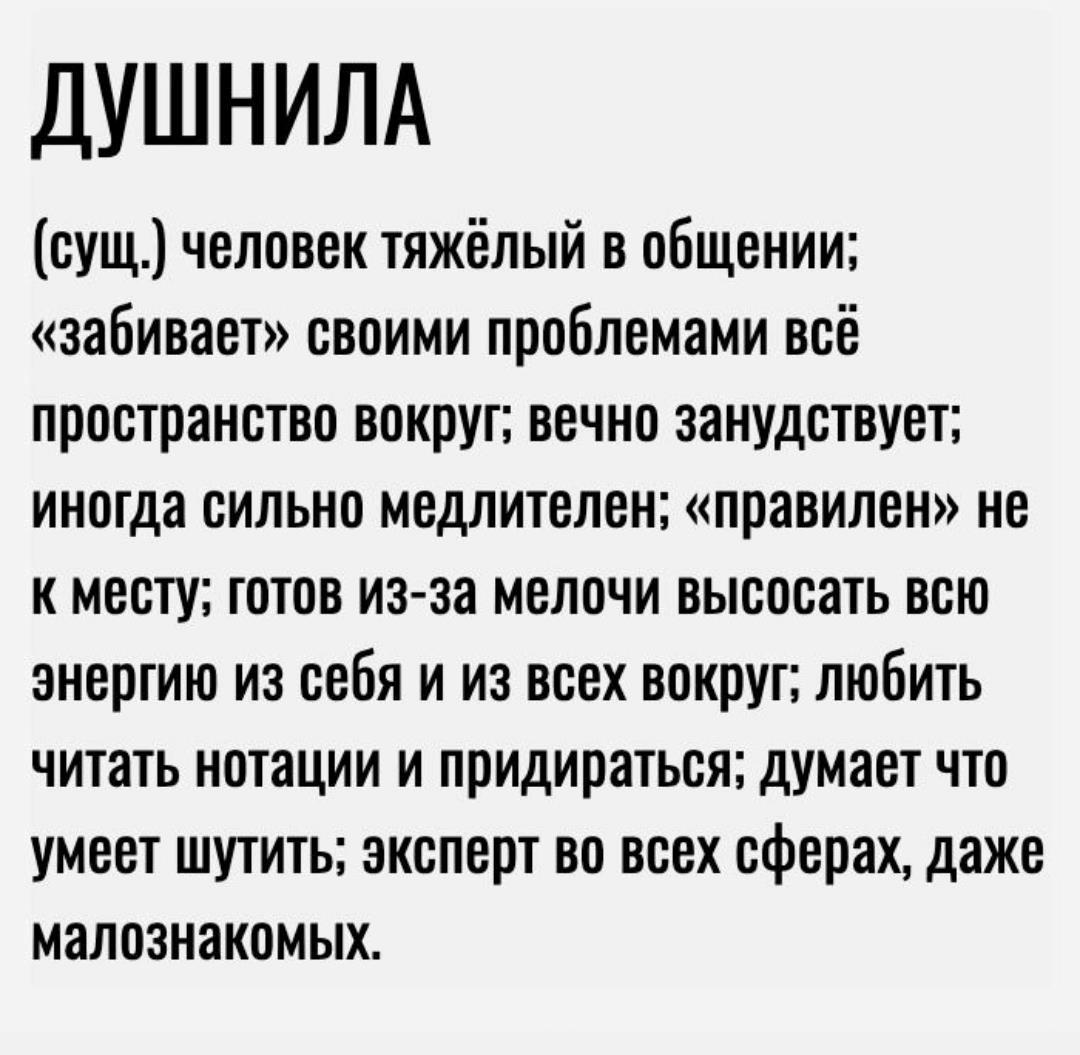 ДУШНИЛА

(сущ.) человек тяжёлый в общении; «забивает» своими проблемами всё пространство вокруг; вечно занудствует; иногда сильно медлителен; «правилен» не к месту; готов из-за мелочи высосать всю энергию из себя и из всех вокруг; любить читать нотации и придираться; думает что умеет шутить; эксперт во всех сферах, даже малознакомых.